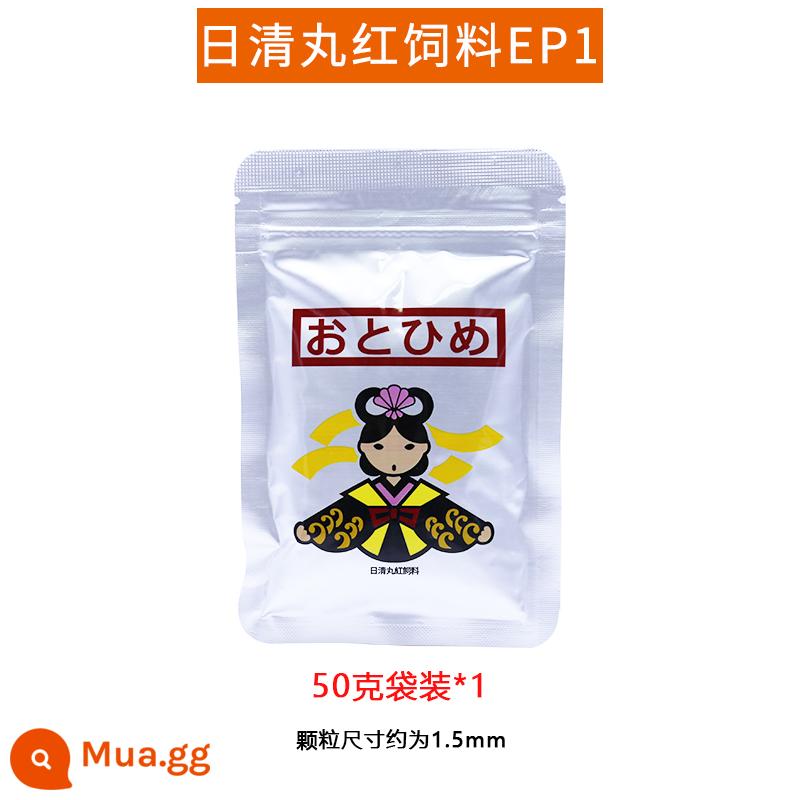 日清丸红饲料EP1

おとひめ

日清丸紅飼料

50克袋装*1

颗粒尺寸约为1.5mm

Mua.gg